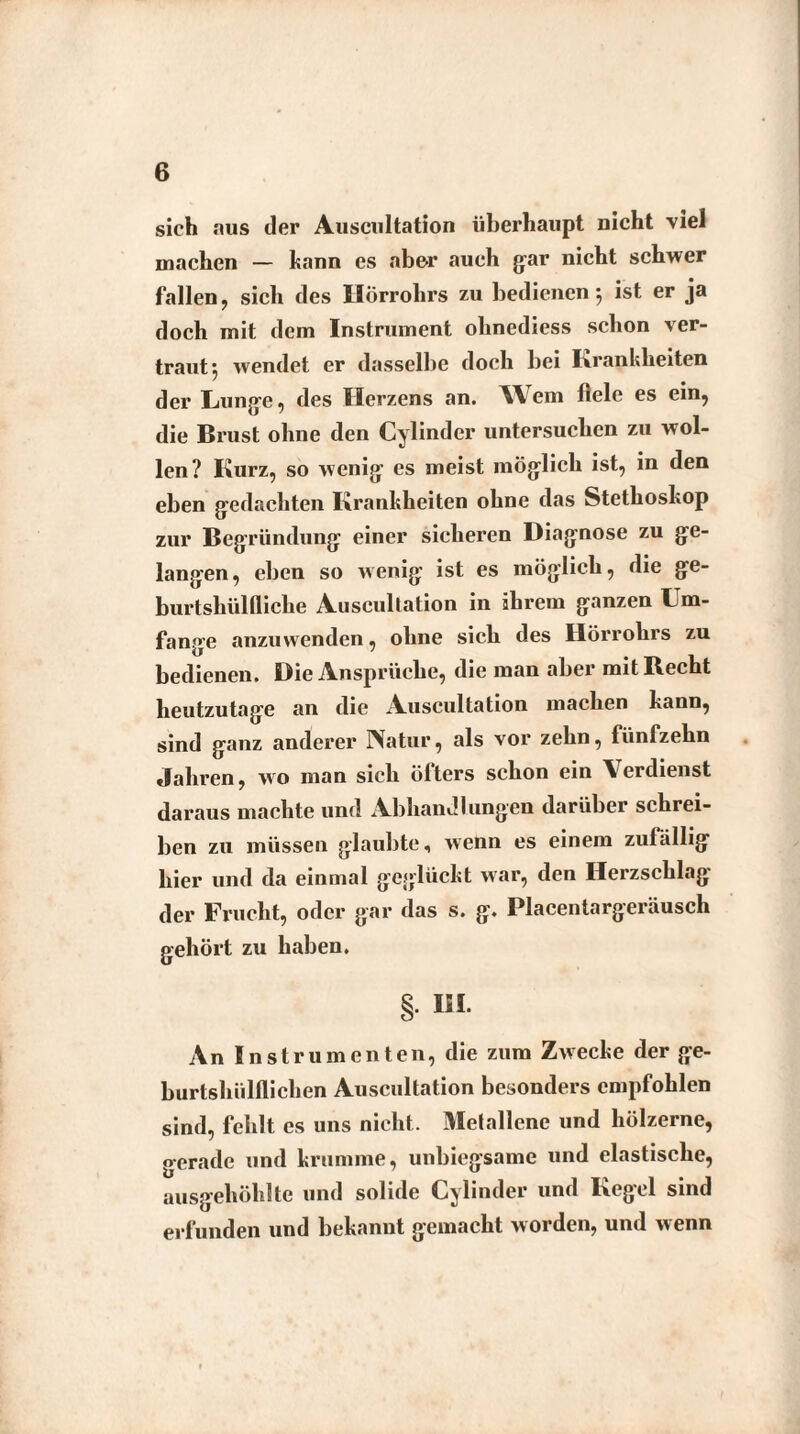 6

sich aus der Auscultation überhaupt nicht viel machen — kann es aber auch gar nicht schwer fallen, sich des Hörrohrs zu bedienen; ist er ja doch mit dem Instrument ohnediess schon vertraut; wendet er dasselbe doch bei Krankheiten der Lunge, des Herzens an. Wem fiele es ein, die Brust ohne den Cylinder untersuchen zu wollen? Kurz, so wenig es meist möglich ist, in den eben gedachten Krankheiten ohne das Stethoskop zur Begründung einer sicheren Diagnose zu gelangen, eben so wenig ist es möglich, die geburtshülfliche Auscultation in ihrem ganzen Umfange anzuwenden, ohne sich des Hörrohrs zu bedienen. Die Ansprüche, die man aber mit Recht heutzutage an die Auscultation machen kann, sind ganz anderer Natur, als vor zehn, fünfzehn Jahren, wo man sich öfters schon ein Verdienst daraus machte und Abhandlungen darüber schreiben zu müssen glaubte, wenn es einem zufällig hier und da einmal geglückt war, den Herzschlag der Frucht, oder gar das s. g. Placentargeräusch gehört zu haben.

§. III.

An Instrumenten, die zum Zwecke der geburtshülflichen Auscultation besonders empfohlen sind, fehlt es uns nicht. Metallene und hölzerne, gerade und krumme, unbiegsame und elastische, ausgehöhlte und solide Cylinder und Kegel sind erfunden und bekannt gemacht worden, und wenn